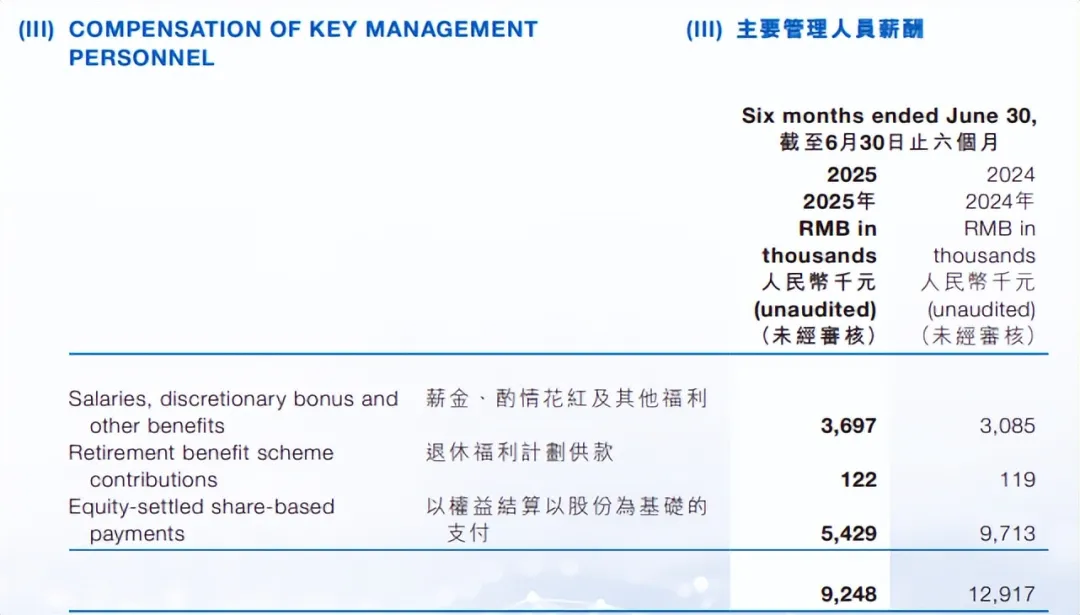 (III) COMPENSATION OF KEY MANAGEMENT PERSONNEL

(III) 主要管理人員薪酬

| | | Six months ended June 30, 截至6月30日止六個月 | |
|---|---|---|---|
| | | 2025 2025年 RMB in thousands 人民幣千元 (unaudited) (未經審核) | 2024 2024年 RMB in thousands 人民幣千元 (unaudited) (未經審核) |
| Salaries, discretionary bonus and other benefits | 薪金、酌情花紅及其他福利 | 3,697 | 3,085 |
| Retirement benefit scheme contributions | 退休福利計劃供款 | 122 | 119 |
| Equity-settled share-based payments | 以權益結算以股份為基礎的支付 | 5,429 | 9,713 |
| | | 9,248 | 12,917 |